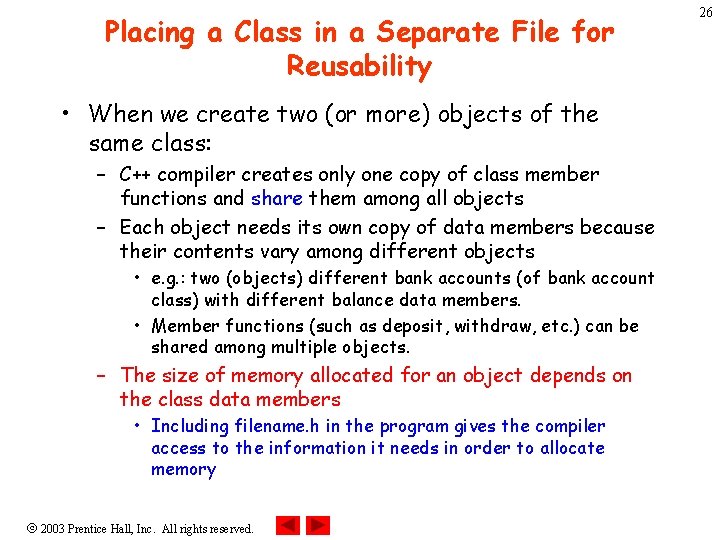 26

Placing a Class in a Separate File for Reusability

• When we create two (or more) objects of the same class:
– C++ compiler creates only one copy of class member functions and share them among all objects
– Each object needs its own copy of data members because their contents vary among different objects
• e.g.: two (objects) different bank accounts (of bank account class) with different balance data members.
• Member functions (such as deposit, withdraw, etc.) can be shared among multiple objects.
– The size of memory allocated for an object depends on the class data members
• Including filename.h in the program gives the compiler access to the information it needs in order to allocate memory

© 2003 Prentice Hall, Inc. All rights reserved.